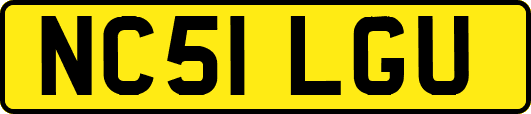 NC51 LGU